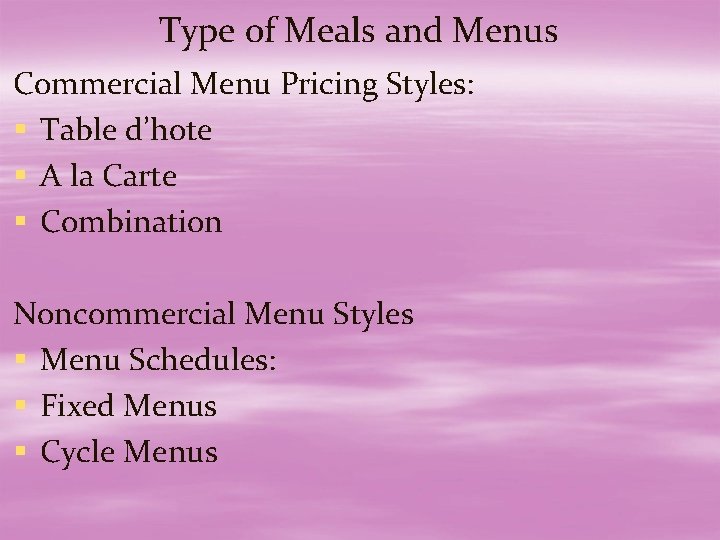 Type of Meals and Menus

Commercial Menu Pricing Styles:

• Table d'hote
• A la Carte
• Combination

Noncommercial Menu Styles

• Menu Schedules:
• Fixed Menus
• Cycle Menus